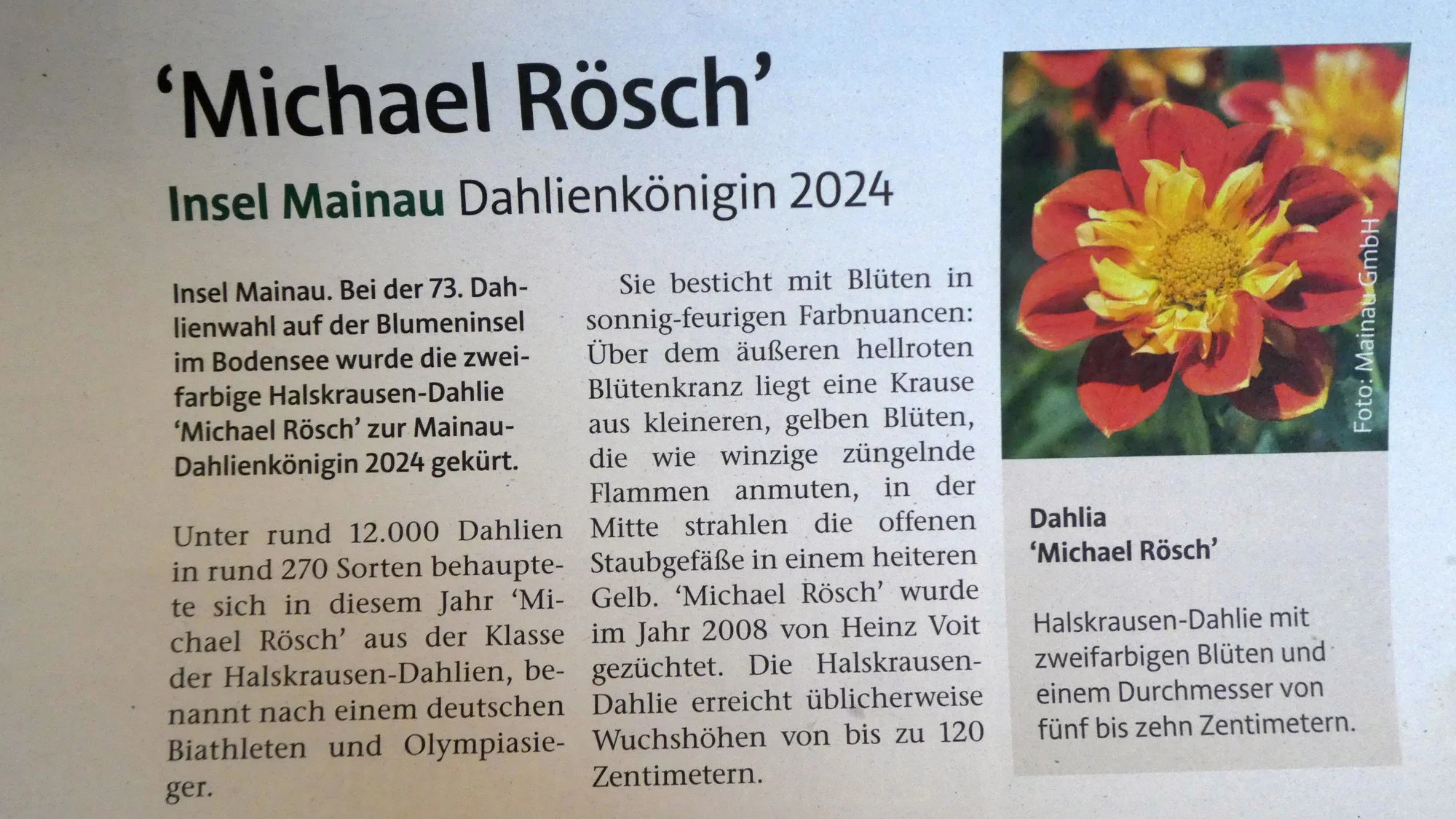 'Michael Rösch'

Insel Mainau Dahlienkönigin 2024

Insel Mainau. Bei der 73. Dahlienwahl auf der Blumeninsel im Bodensee wurde die zweifarbige Halskrausen-Dahlie 'Michael Rösch' zur Mainau-Dahlienkönigin 2024 gekürt.

Unter rund 12.000 Dahlien in rund 270 Sorten behauptete sich in diesem Jahr 'Michael Rösch' aus der Klasse der Halskrausen-Dahlien, benannt nach einem deutschen Biathleten und Olympiasieger.

Sie besticht mit Blüten in sonnig-feurigen Farbnuancen: Über dem äußeren hellroten Blütenkranz liegt eine Krause aus kleineren, gelben Blüten, die wie winzige züngelnde Flammen anmuten, in der Mitte strahlen die offenen Staubgefäße in einem heiteren Gelb. 'Michael Rösch' wurde im Jahr 2008 von Heinz Voit gezüchtet. Die Halskrausen-Dahlie erreicht üblicherweise Wuchshöhen von bis zu 120 Zentimetern.

Foto: Mainau GmbH

Dahlia
'Michael Rösch'

Halskrausen-Dahlie mit zweifarbigen Blüten und einem Durchmesser von fünf bis zehn Zentimetern.